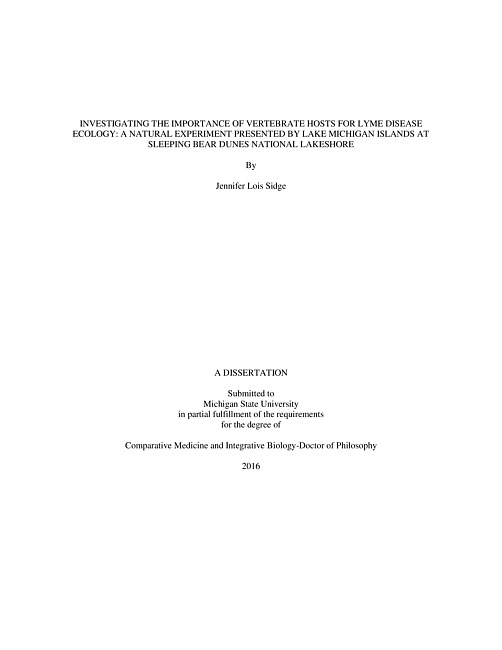 INVESTIGATING THE IMPORTANCE OF VERTEBRATE HOSTS FOR LYME DISEASE ECOLOGY: A NATURAL EXPERIMENT PRESENTED BY LAKE MICHIGAN ISLANDS AT SLEEPING BEAR DUNES NATIONAL LAKESHORE

By

Jennifer Lois Sidge

A DISSERTATION

Submitted to
Michigan State University
in partial fulfillment of the requirements
for the degree of

Comparative Medicine and Integrative Biology-Doctor of Philosophy

2016